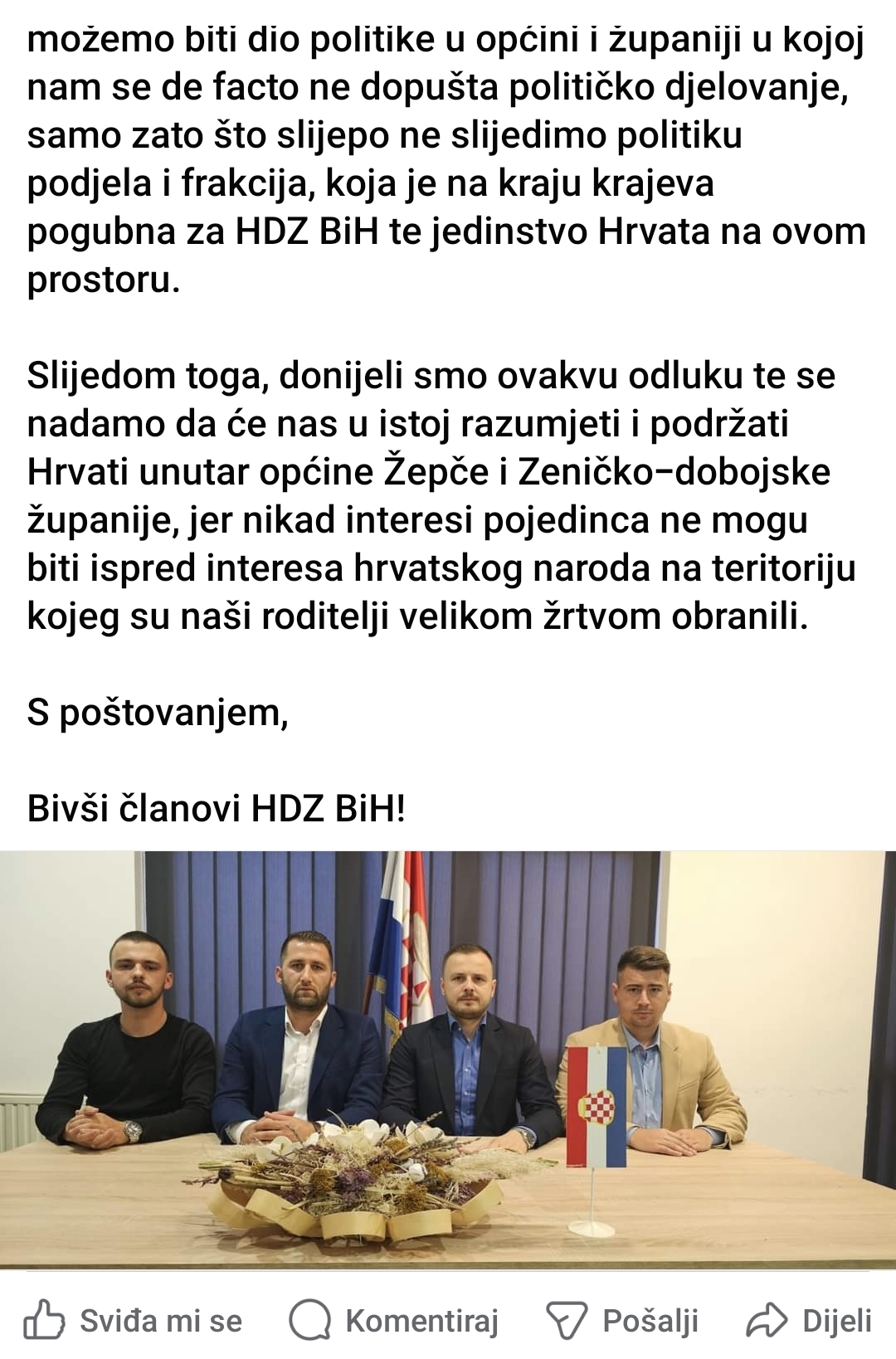 možemo biti dio politike u općini i županiji u kojoj nam se de facto ne dopušta političko djelovanje, samo zato što slijepo ne slijedimo politiku podjela i frakcija, koja je na kraju krajeva pogubna za HDZ BiH te jedinstvo Hrvata na ovom prostoru.

Slijedom toga, donijeli smo ovakvu odluku te se nadamo da će nas u istoj razumjeti i podržati Hrvati unutar općine Žepče i Zeničko-dobojske županije, jer nikad interesi pojedinca ne mogu biti ispred interesa hrvatskog naroda na teritoriju kojeg su naši roditelji velikom žrtvom obranili.

S poštovanjem,

Bivši članovi HDZ BiH!

Sviđa mi se Komentiraj Pošalji Dijeli